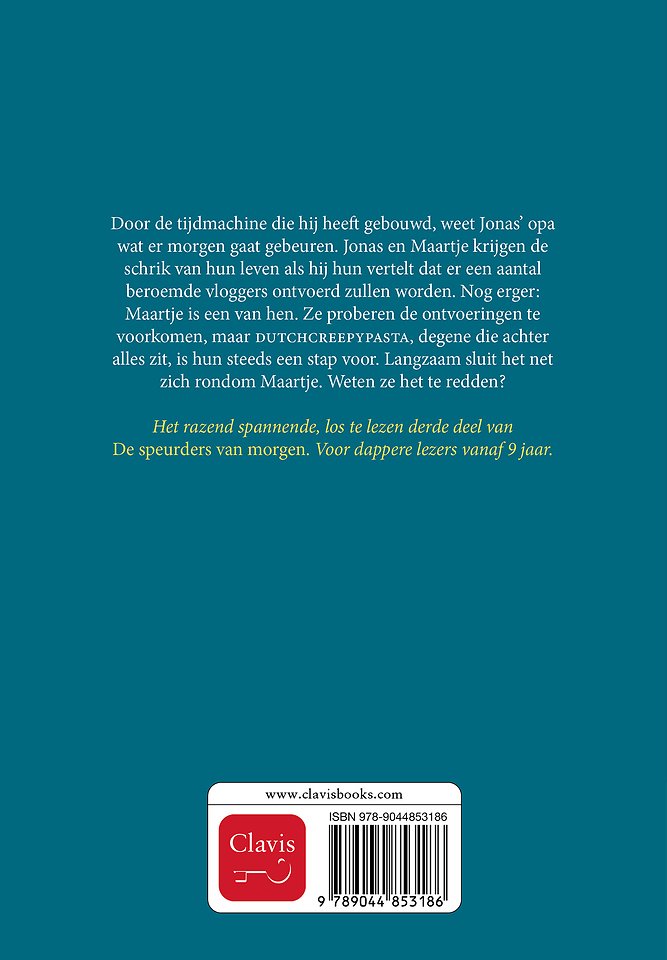 Door de tijdmachine die hij heeft gebouwd, weet Jonas' opa wat er morgen gaat gebeuren. Jonas en Maartje krijgen de schrik van hun leven als hij hun vertelt dat er een aantal beroemde vloggers ontvoerd zullen worden. Nog erger: Maartje is een van hen. Ze proberen de ontvoeringen te voorkomen, maar DUTCHCREEPYPASTA, degene die achter alles zit, is hun steeds een stap voor. Langzaam sluit het net zich rondom Maartje. Weten ze het te redden?

Het razend spannende, los te lezen derde deel van De speurders van morgen. Voor dappere lezers vanaf 9 jaar.

www.clavisbooks.com

Clavis

ISBN 978-9044853186

9 789044 853186